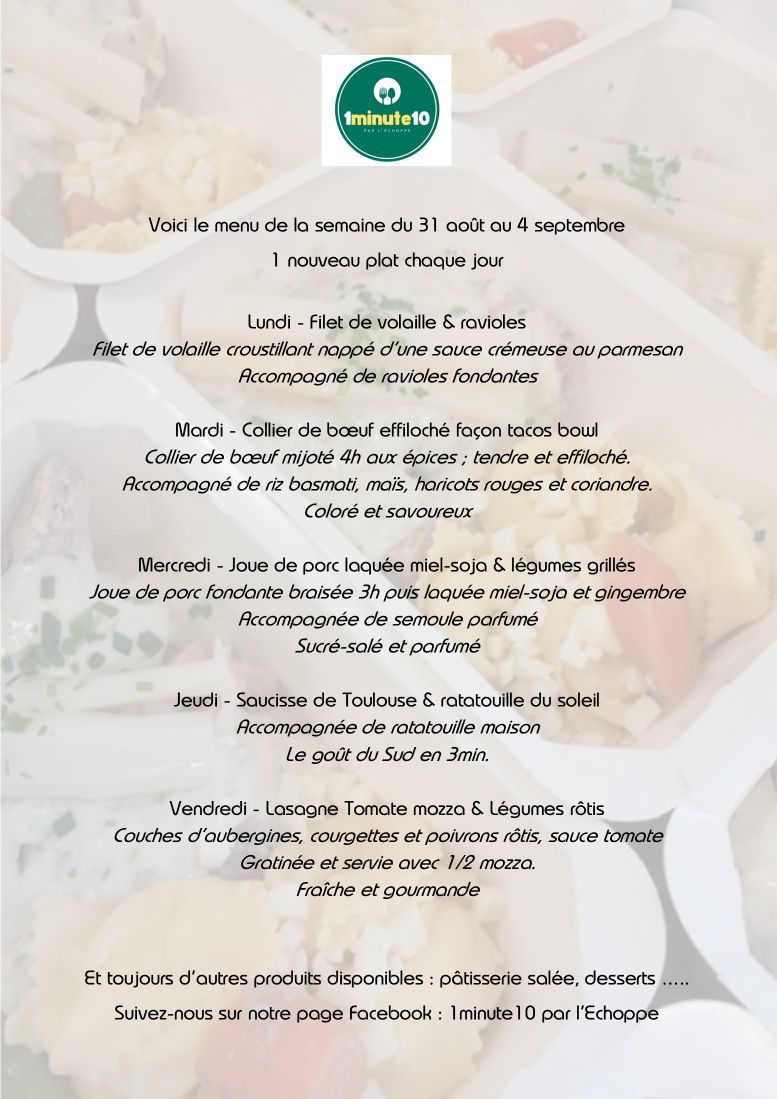 1minute10
PAR L'ECHOPPE

Voici le menu de la semaine du 31 août au 4 septembre

1 nouveau plat chaque jour

Lundi - Filet de volaille & ravioles
Filet de volaille croustillant nappé d'une sauce crémeuse au parmesan
Accompagné de ravioles fondantes

Mardi - Collier de bœuf effiloché façon tacos bowl
Collier de bœuf mijoté 4h aux épices ; tendre et effiloché.
Accompagné de riz basmati, maïs, haricots rouges et coriandre.
Coloré et savoureux

Mercredi - Joue de porc laquée miel-soja & légumes grillés
Joue de porc fondante braisée 3h puis laquée miel-soja et gingembre
Accompagnée de semoule parfumé
Sucré-salé et parfumé

Jeudi - Saucisse de Toulouse & ratatouille du soleil
Accompagnée de ratatouille maison
Le goût du Sud en 3min.

Vendredi - Lasagne Tomate mozza & Légumes rôtis
Couches d'aubergines, courgettes et poivrons rôtis, sauce tomate
Gratinée et servie avec 1/2 mozza.
Fraîche et gourmande

Et toujours d'autres produits disponibles : pâtisserie salée, desserts .....

Suivez-nous sur notre page Facebook : 1minute10 par l'Echoppe